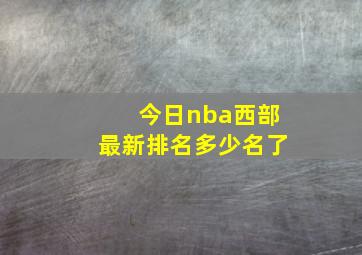 今日nba西部
最新排名多少名了